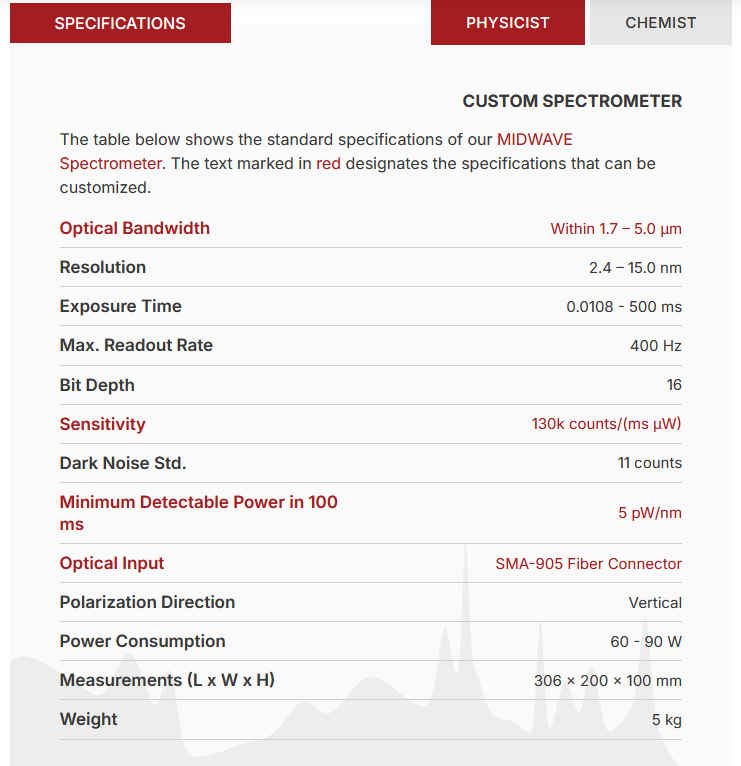 SPECIFICATIONS

PHYSICIST

CHEMIST

CUSTOM SPECTROMETER

The table below shows the standard specifications of our MIDWAVE Spectrometer. The text marked in red designates the specifications that can be customized.

| | |
|---|---|
| Optical Bandwidth | Within 1.7 – 5.0 µm |
| Resolution | 2.4 – 15.0 nm |
| Exposure Time | 0.0108 - 500 ms |
| Max. Readout Rate | 400 Hz |
| Bit Depth | 16 |
| Sensitivity | 130k counts/(ms µW) |
| Dark Noise Std. | 11 counts |
| Minimum Detectable Power in 100 ms | 5 pW/nm |
| Optical Input | SMA-905 Fiber Connector |
| Polarization Direction | Vertical |
| Power Consumption | 60 - 90 W |
| Measurements (L x W x H) | 306 × 200 × 100 mm |
| Weight | 5 kg |